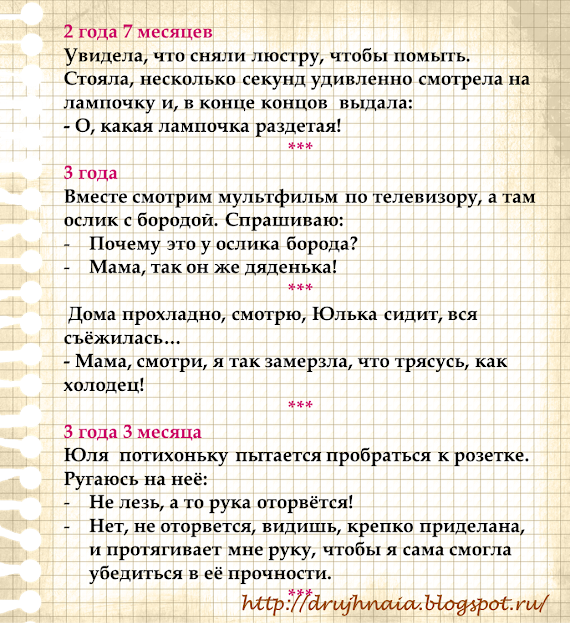 2 года 7 месяцев
Увидела, что сняли люстру, чтобы помыть. Стояла, несколько секунд удивленно смотрела на лампочку и, в конце концов выдала:
- О, какая лампочка раздетая!
***
3 года
Вместе смотрим мультфильм по телевизору, а там ослик с бородой. Спрашиваю:
- Почему это у ослика борода?
- Мама, так он же дяденька!
***
Дома прохладно, смотрю, Юлька сидит, вся съёжилась…
- Мама, смотри, я так замерзла, что трясусь, как холодец!
***
3 года 3 месяца
Юля потихоньку пытается пробраться к розетке. Ругаюсь на неё:
- Не лезь, а то рука оторвётся!
- Нет, не оторвется, видишь, крепко приделана, и протягивает мне руку, чтобы я сама смогла убедиться в её прочности.
***
http://drujhnaia.blogspot.ru/